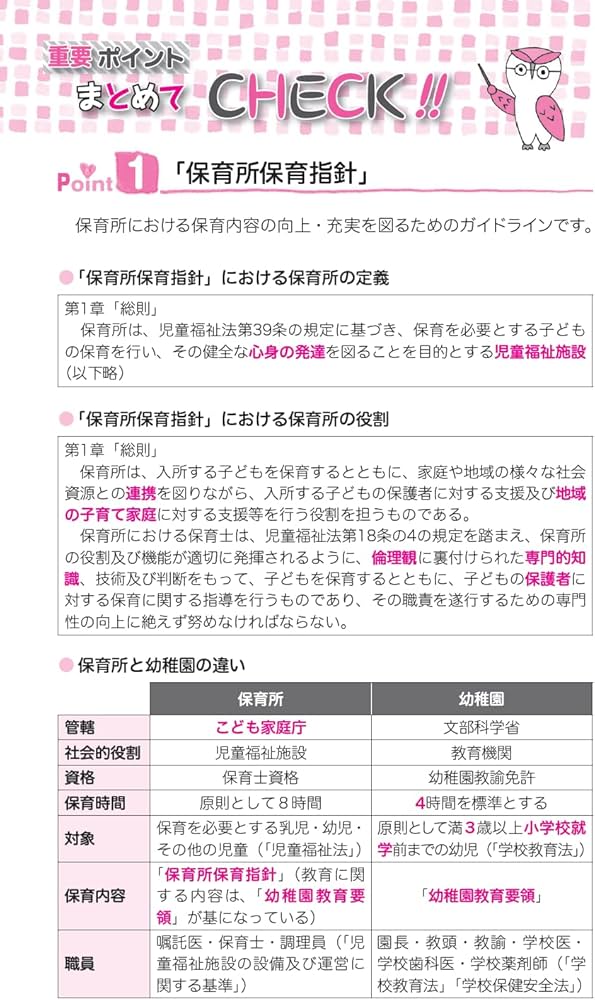 重要ポイント
まとめて CHECK!!

Point 1 「保育所保育指針」

保育所における保育内容の向上・充実を図るためのガイドラインです。

●「保育所保育指針」における保育所の定義

第1章「総則」
保育所は、児童福祉法第39条の規定に基づき、保育を必要とする子どもの保育を行い、その健全な心身の発達を図ることを目的とする児童福祉施設（以下略）

●「保育所保育指針」における保育所の役割

第1章「総則」
保育所は、入所する子どもを保育するとともに、家庭や地域の様々な社会資源との連携を図りながら、入所する子どもの保護者に対する支援及び地域の子育て家庭に対する支援等を行う役割を担うものである。
保育所における保育士は、児童福祉法第18条の4の規定を踏まえ、保育所の役割及び機能が適切に発揮されるように、倫理観に裏付けられた専門的知識、技術及び判断をもって、子どもを保育するとともに、子どもの保護者に対する保育に関する指導を行うものであり、その職責を遂行するための専門性の向上に絶えず努めなければならない。

●保育所と幼稚園の違い

| | 保育所 | 幼稚園 |
|---|---|---|
| 管轄 | こども家庭庁 | 文部科学省 |
| 社会的役割 | 児童福祉施設 | 教育機関 |
| 資格 | 保育士資格 | 幼稚園教諭免許 |
| 保育時間 | 原則として8時間 | 4時間を標準とする |
| 対象 | 保育を必要とする乳児・幼児・その他の児童（「児童福祉法」） | 原則として満3歳以上小学校就学前までの幼児（「学校教育法」） |
| 保育内容 | 「保育所保育指針」（教育に関する内容は、「幼稚園教育要領」が基になっている） | 「幼稚園教育要領」 |
| 職員 | 嘱託医・保育士・調理員（「児童福祉施設の設備及び運営に関する基準」） | 園長・教頭・教諭・学校医・学校歯科医・学校薬剤師（「学校教育法」「学校保健安全法」） |